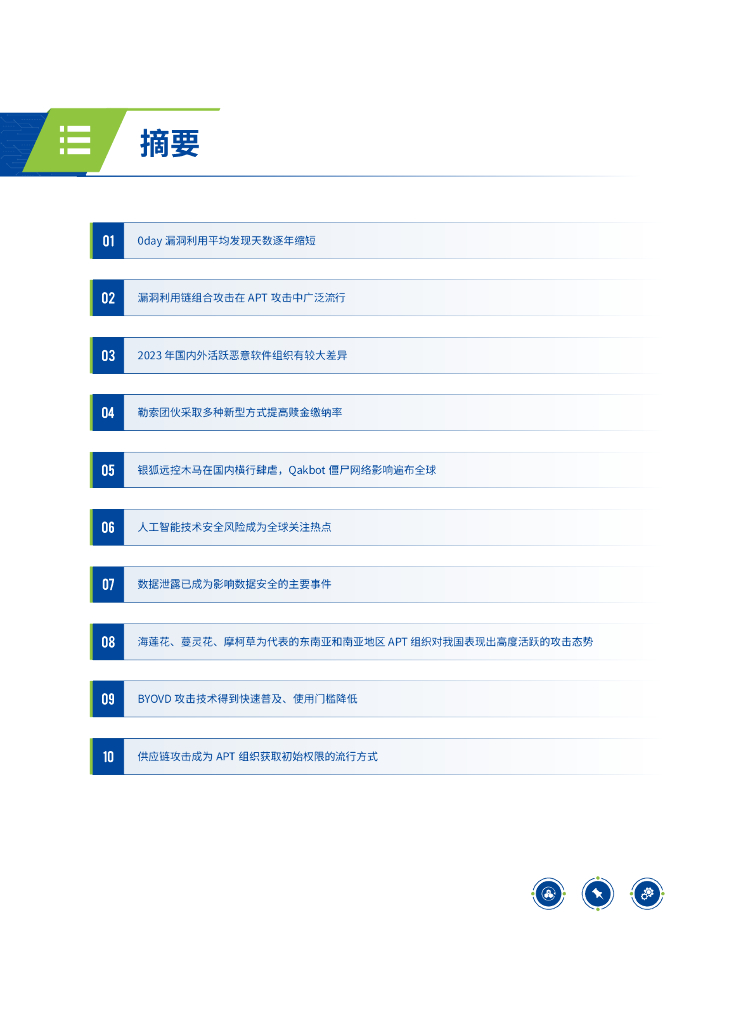 摘要

01 0day漏洞利用平均发现天数逐年缩短

02 漏洞利用链组合攻击在APT攻击中广泛流行

03 2023年国内外活跃恶意软件组织有较大差异

04 勒索团伙采取多种新型方式提高赎金缴纳率

05 银狐远控木马在国内横行肆虐，Qakbot僵尸网络影响遍布全球

06 人工智能技术安全风险成为全球关注热点

07 数据泄露已成为影响数据安全的主要事件

08 海莲花、蔓灵花、摩柯草为代表的东南亚和南亚地区APT组织对我国表现出高度活跃的攻击态势

09 BYOVD攻击技术得到快速普及、使用门槛降低

10 供应链攻击成为APT组织获取初始权限的流行方式